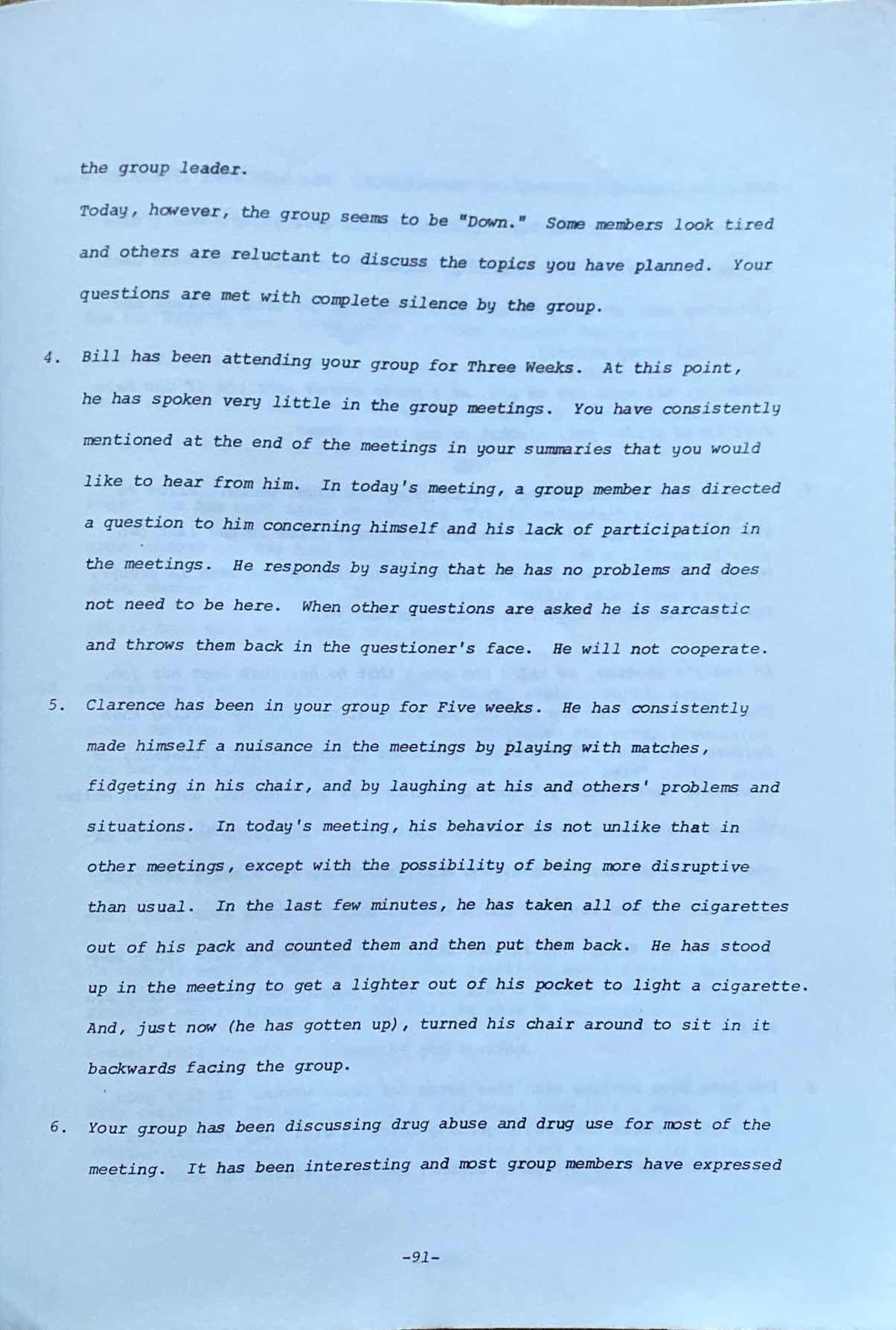 the group leader.

Today, however, the group seems to be "Down." Some members look tired and others are reluctant to discuss the topics you have planned. Your questions are met with complete silence by the group.

4. Bill has been attending your group for Three Weeks. At this point, he has spoken very little in the group meetings. You have consistently mentioned at the end of the meetings in your summaries that you would like to hear from him. In today's meeting, a group member has directed a question to him concerning himself and his lack of participation in the meetings. He responds by saying that he has no problems and does not need to be here. When other questions are asked he is sarcastic and throws them back in the questioner's face. He will not cooperate.

5. Clarence has been in your group for Five weeks. He has consistently made himself a nuisance in the meetings by playing with matches, fidgeting in his chair, and by laughing at his and others' problems and situations. In today's meeting, his behavior is not unlike that in other meetings, except with the possibility of being more disruptive than usual. In the last few minutes, he has taken all of the cigarettes out of his pack and counted them and then put them back. He has stood up in the meeting to get a lighter out of his pocket to light a cigarette. And, just now (he has gotten up), turned his chair around to sit in it backwards facing the group.

6. Your group has been discussing drug abuse and drug use for most of the meeting. It has been interesting and most group members have expressed

-91-